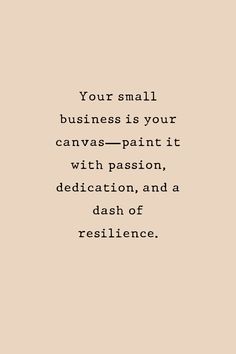 Your small business is your canvas—paint it with passion, dedication, and a dash of resilience.